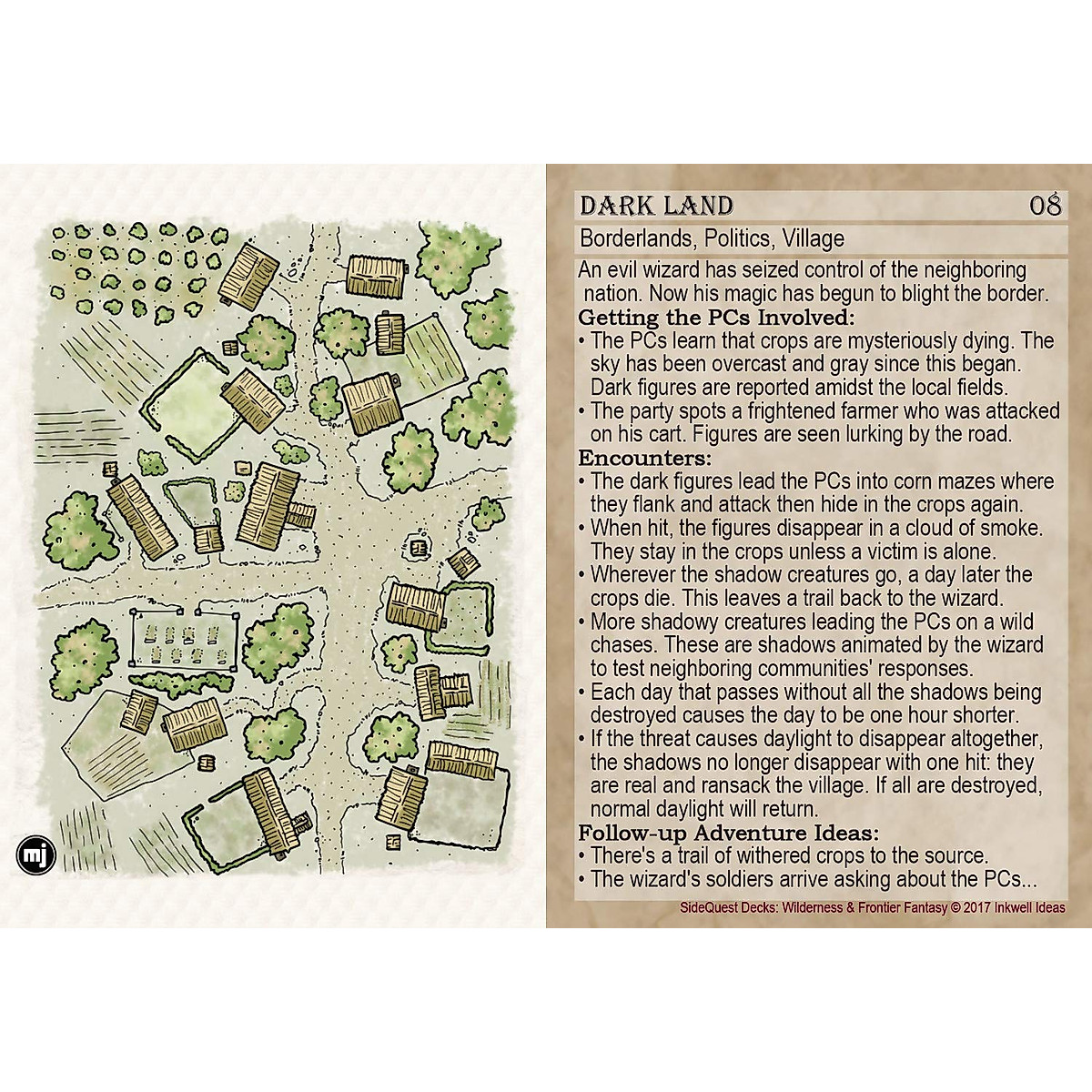 mj

DARK LAND 08

Borderlands, Politics, Village

An evil wizard has seized control of the neighboring nation. Now his magic has begun to blight the border.

Getting the PCs Involved:

• The PCs learn that crops are mysteriously dying. The sky has been overcast and gray since this began. Dark figures are reported amidst the local fields.
• The party spots a frightened farmer who was attacked on his cart. Figures are seen lurking by the road.

Encounters:

• The dark figures lead the PCs into corn mazes where they flank and attack then hide in the crops again.
• When hit, the figures disappear in a cloud of smoke. They stay in the crops unless a victim is alone.
• Wherever the shadow creatures go, a day later the crops die. This leaves a trail back to the wizard.
• More shadowy creatures leading the PCs on a wild chases. These are shadows animated by the wizard to test neighboring communities' responses.
• Each day that passes without all the shadows being destroyed causes the day to be one hour shorter.
• If the threat causes daylight to disappear altogether, the shadows no longer disappear with one hit: they are real and ransack the village. If all are destroyed, normal daylight will return.

Follow-up Adventure Ideas:

• There's a trail of withered crops to the source.
• The wizard's soldiers arrive asking about the PCs...

SideQuest Decks: Wilderness & Frontier Fantasy © 2017 Inkwell Ideas